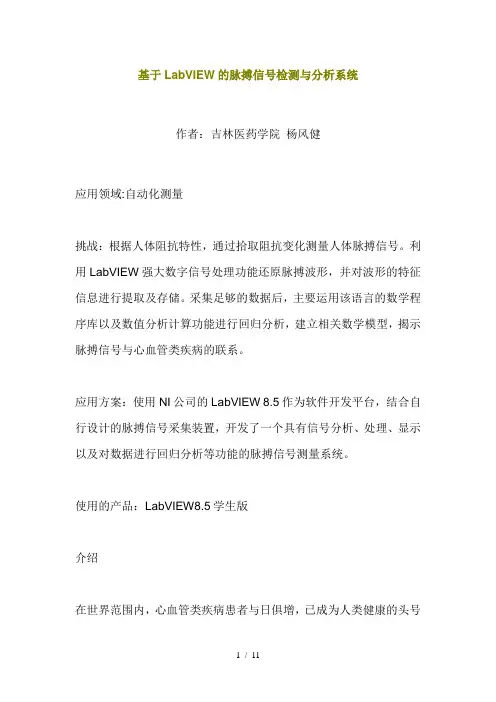 基于 LabVIEW 的脉搏信号检测与分析系统

作者：吉林医药学院 杨风健

应用领域:自动化测量

挑战：根据人体阻抗特性，通过拾取阻抗变化测量人体脉搏信号。利用 LabVIEW 强大数字信号处理功能还原脉搏波形，并对波形的特征信息进行提取及存储。采集足够的数据后，主要运用该语言的数学程序库以及数值分析计算功能进行回归分析，建立相关数学模型，揭示脉搏信号与心血管类疾病的联系。

应用方案：使用 NI 公司的 LabVIEW 8.5 作为软件开发平台，结合自行设计的脉搏信号采集装置，开发了一个具有信号分析、处理、显示以及对数据进行回归分析等功能的脉搏信号测量系统。

使用的产品：LabVIEW8.5 学生版

介绍

在世界范围内，心血管类疾病患者与日俱增，已成为人类健康的头号

1 / 11